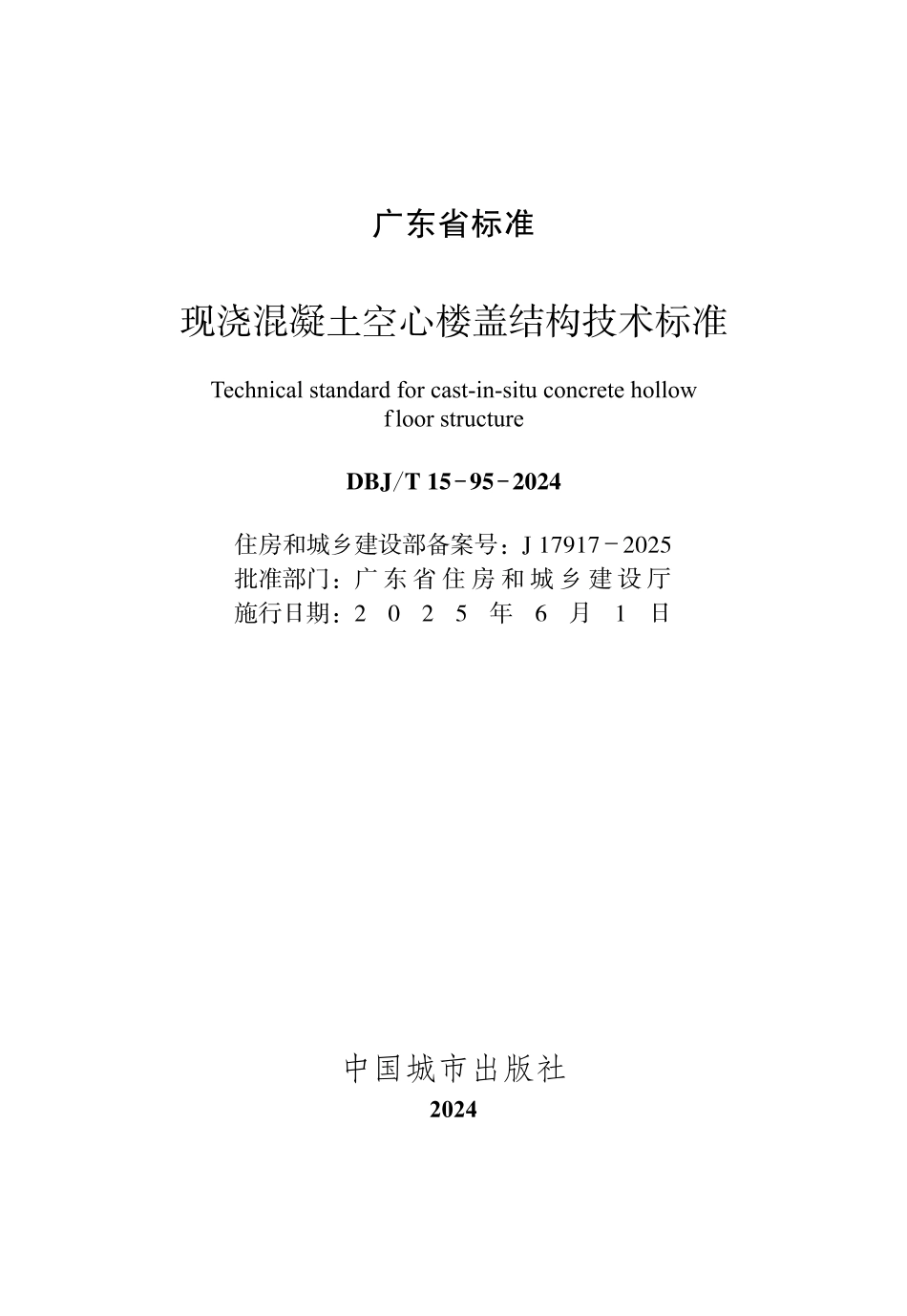 广东省标准

现浇混凝土空心楼盖结构技术标准

Technical standard for cast-in-situ concrete hollow floor structure

DBJ/T 15-95-2024

住房和城乡建设部备案号：J 17917-2025
批准部门：广东省住房和城乡建设厅
施行日期：2025年6月1日

中国城市出版社
2024